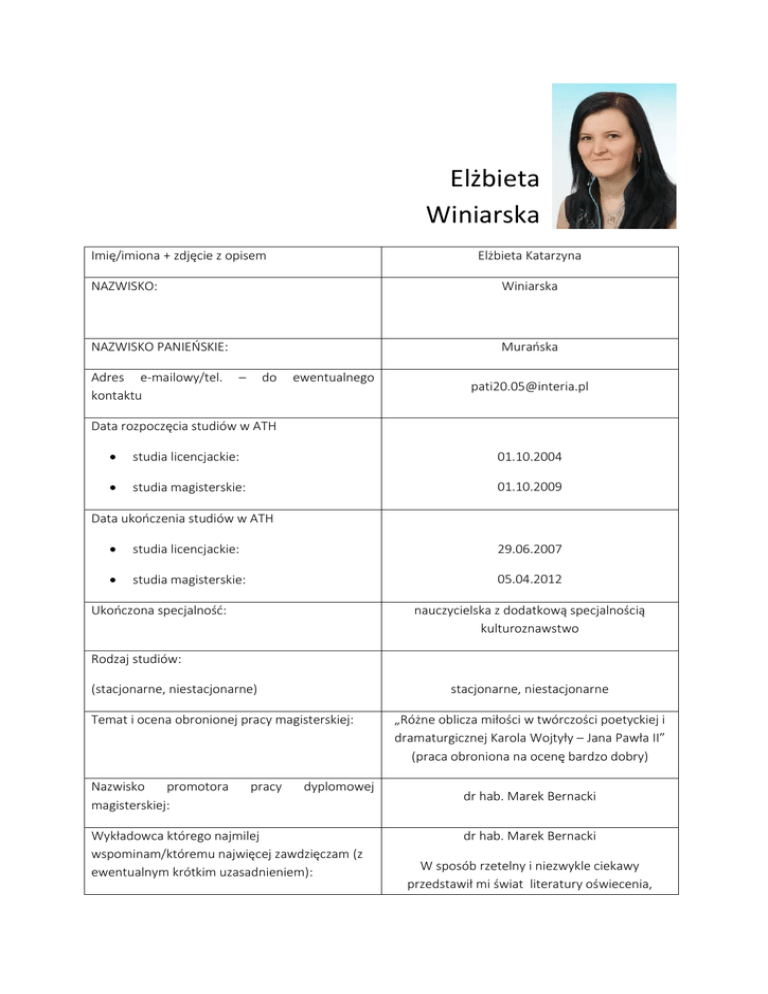 Elżbieta Winiarska

| | |
|---|---|
| Imię/imiona + zdjęcie z opisem | Elżbieta Katarzyna |
| NAZWISKO: | Winiarska |
| NAZWISKO PANIEŃSKIE: | Murańska |
| Adres e-mailowy/tel. – do ewentualnego kontaktu | pati20.05@interia.pl |
| Data rozpoczęcia studiów w ATH | |
| • studia licencjackie: | 01.10.2004 |
| • studia magisterskie: | 01.10.2009 |
| Data ukończenia studiów w ATH | |
| • studia licencjackie: | 29.06.2007 |
| • studia magisterskie: | 05.04.2012 |
| Ukończona specjalność: | nauczycielska z dodatkową specjalnością kulturoznawstwo |
| Rodzaj studiów: (stacjonarne, niestacjonarne) | stacjonarne, niestacjonarne |
| Temat i ocena obronionej pracy magisterskiej: | „Różne oblicza miłości w twórczości poetyckiej i dramaturgicznej Karola Wojtyły – Jana Pawła II" (praca obroniona na ocenę bardzo dobry) |
| Nazwisko promotora pracy dyplomowej magisterskiej: | dr hab. Marek Bernacki |
| Wykładowca którego najmilej wspominam/któremu najwięcej zawdzięczam (z ewentualnym krótkim uzasadnieniem): | dr hab. Marek Bernacki W sposób rzetelny i niezwykle ciekawy przedstawił mi świat literatury oświecenia, |